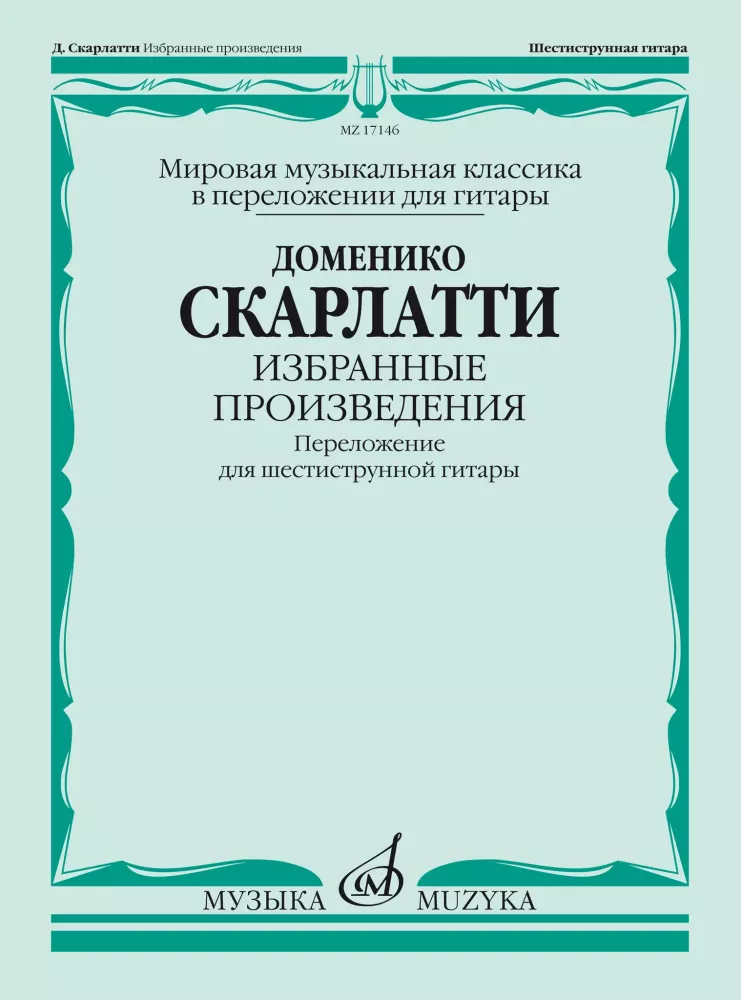 Д. Скарлатти Избранные произведения

Шестиструнная гитара

MZ 17146

Мировая музыкальная классика
в переложении для гитары

ДОМЕНИКО
СКАРЛАТТИ
ИЗБРАННЫЕ
ПРОИЗВЕДЕНИЯ
Переложение
для шестиструнной гитары

МУЗЫКА MUZYKA